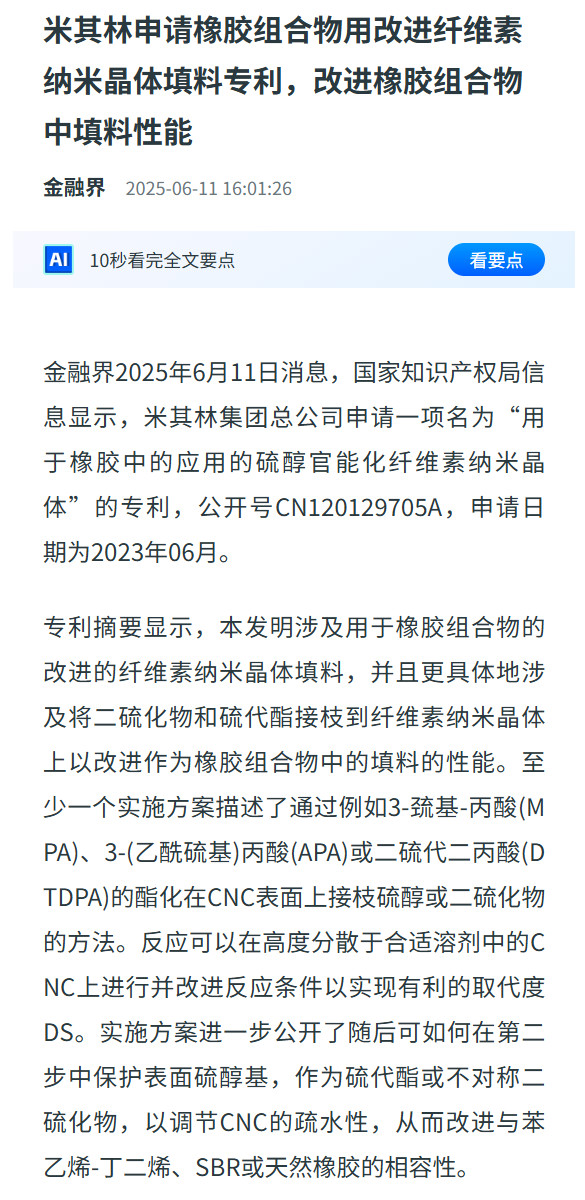 米其林申请橡胶组合物用改进纤维素纳米晶体填料专利，改进橡胶组合物中填料性能

金融界 2025-06-11 16:01:26

AI 10秒看完全文要点 看要点

金融界2025年6月11日消息，国家知识产权局信息显示，米其林集团总公司申请一项名为“用于橡胶中的应用的硫醇官能化纤维素纳米晶体”的专利，公开号CN120129705A，申请日期为2023年06月。

专利摘要显示，本发明涉及用于橡胶组合物的改进的纤维素纳米晶体填料，并且更具体地涉及将二硫化物和硫代酯接枝到纤维素纳米晶体上以改进作为橡胶组合物中的填料的性能。至少一个实施方案描述了通过例如3-巯基-丙酸(MPA)、3-(乙酰硫基)丙酸(APA)或二硫代二丙酸(DTDPA)的酯化在CNC表面上接枝硫醇或二硫化物的方法。反应可以在高度分散于合适溶剂中的CNC上进行并改进反应条件以实现有利的取代度DS。实施方案进一步公开了随后可如何在第二步中保护表面硫醇基，作为硫代酯或不对称二硫化物，以调节CNC的疏水性，从而改进与苯乙烯-丁二烯、SBR或天然橡胶的相容性。